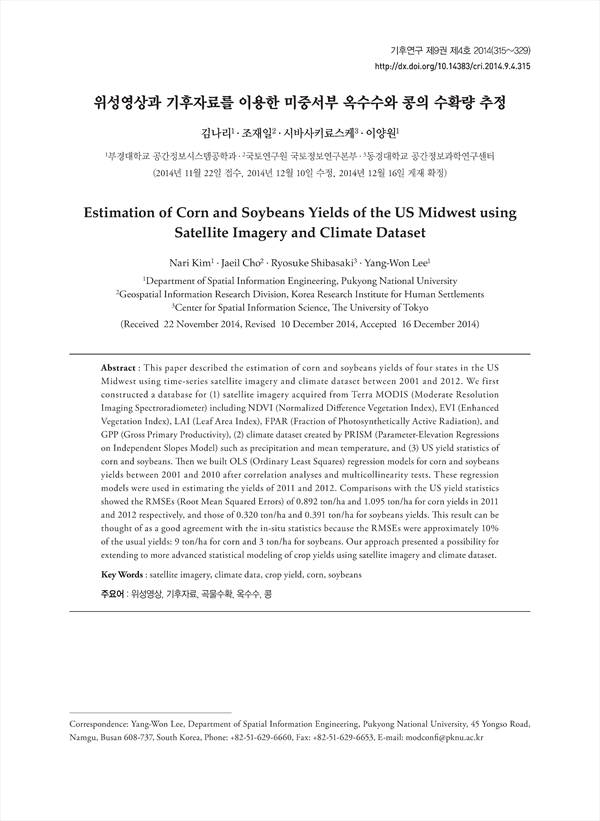 기후연구 제9권 제4호 2014(315~329)
http://dx.doi.org/10.14383/cri.2014.9.4.315

위성영상과 기후자료를 이용한 미중서부 옥수수와 콩의 수확량 추정

김나리$^1$ · 조재일$^2$ · 시바사키료스케$^3$ · 이양원$^1$

$^1$부경대학교 공간정보시스템공학과 · $^2$국토연구원 국토정보연구본부 · $^3$동경대학교 공간정보과학연구센터

(2014년 11월 22일 접수, 2014년 12월 10일 수정, 2014년 12월 16일 게재 확정)

Estimation of Corn and Soybeans Yields of the US Midwest using Satellite Imagery and Climate Dataset

Nari Kim$^1$ · Jaeil Cho$^2$ · Ryosuke Shibasaki$^3$ · Yang-Won Lee$^1$

$^1$Department of Spatial Information Engineering, Pukyong National University
$^2$Geospatial Information Research Division, Korea Research Institute for Human Settlements
$^3$Center for Spatial Information Science, The University of Tokyo

(Received 22 November 2014, Revised 10 December 2014, Accepted 16 December 2014)

Abstract : This paper described the estimation of corn and soybeans yields of four states in the US Midwest using time-series satellite imagery and climate dataset between 2001 and 2012. We first constructed a database for (1) satellite imagery acquired from Terra MODIS (Moderate Resolution Imaging Spectroradiometer) including NDVI (Normalized Difference Vegetation Index), EVI (Enhanced Vegetation Index), LAI (Leaf Area Index), FPAR (Fraction of Photosynthetically Active Radiation), and GPP (Gross Primary Productivity), (2) climate dataset created by PRISM (Parameter-Elevation Regressions on Independent Slopes Model) such as precipitation and mean temperature, and (3) US yield statistics of corn and soybeans. Then we built OLS (Ordinary Least Squares) regression models for corn and soybeans yields between 2001 and 2010 after correlation analyses and multicollinearity tests. These regression models were used in estimating the yields of 2011 and 2012. Comparisons with the US yield statistics showed the RMSEs (Root Mean Squared Errors) of 0.892 ton/ha and 1.095 ton/ha for corn yields in 2011 and 2012 respectively, and those of 0.320 ton/ha and 0.391 ton/ha for soybeans yields. This result can be thought of as a good agreement with the in-situ statistics because the RMSEs were approximately 10% of the usual yields: 9 ton/ha for corn and 3 ton/ha for soybeans. Our approach presented a possibility for extending to more advanced statistical modeling of crop yields using satellite imagery and climate dataset.

Key Words : satellite imagery, climate data, crop yield, corn, soybeans

주요어 : 위성영상, 기후자료, 곡물수확, 옥수수, 콩

Correspondence: Yang-Won Lee, Department of Spatial Information Engineering, Pukyong National University, 45 Yongso Road, Namgu, Busan 608-737, South Korea, Phone: +82-51-629-6660, Fax: +82-51-629-6653, E-mail: modconfi@pknu.ac.kr